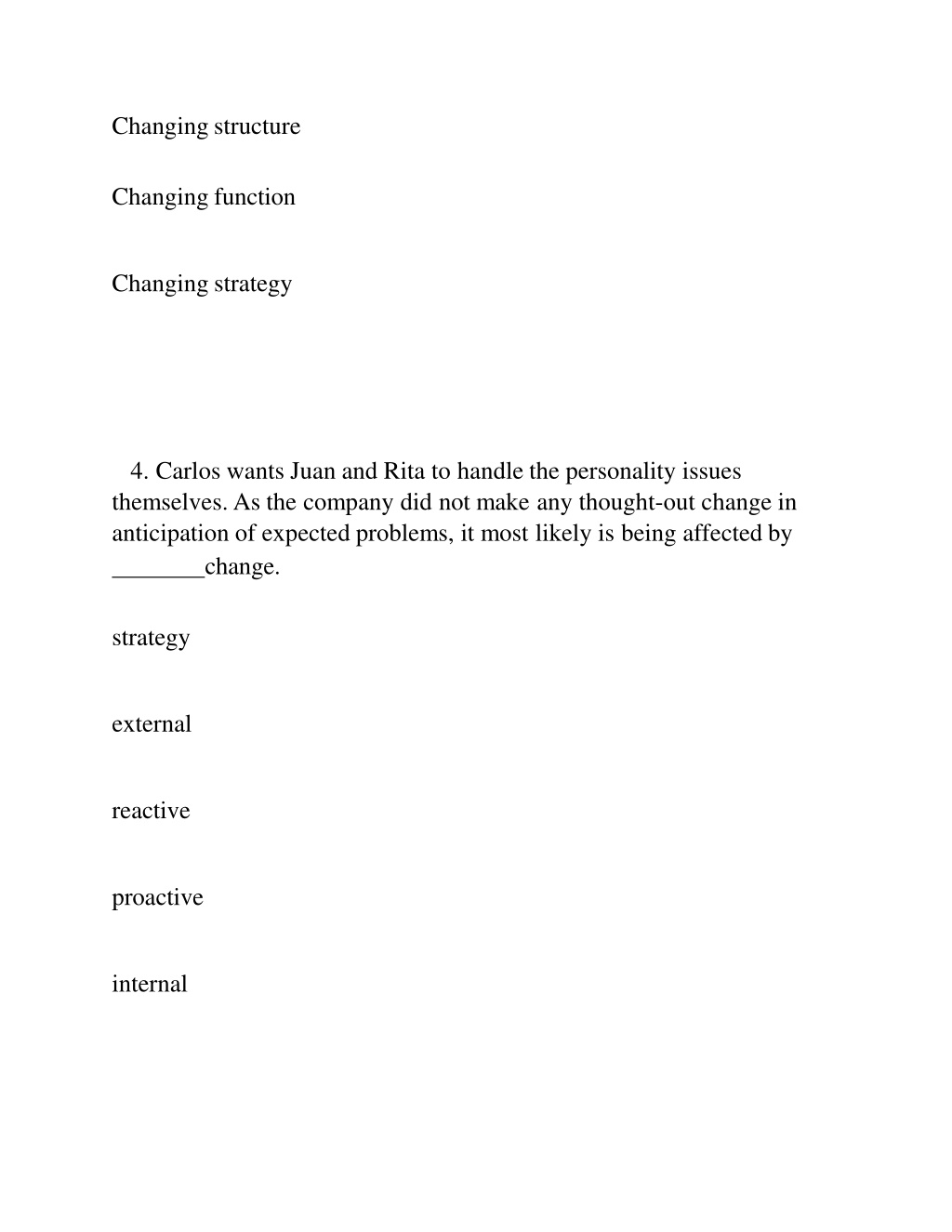 Changing structure

Changing function

Changing strategy

4. Carlos wants Juan and Rita to handle the personality issues themselves. As the company did not make any thought-out change in anticipation of expected problems, it most likely is being affected by ________change.

strategy

external

reactive

proactive

internal